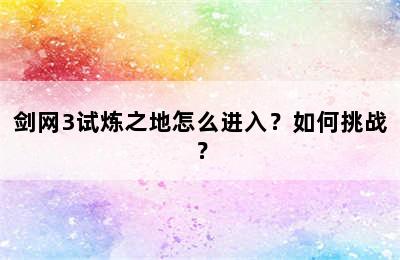 剑网3试炼之地怎么进入？如何挑战？